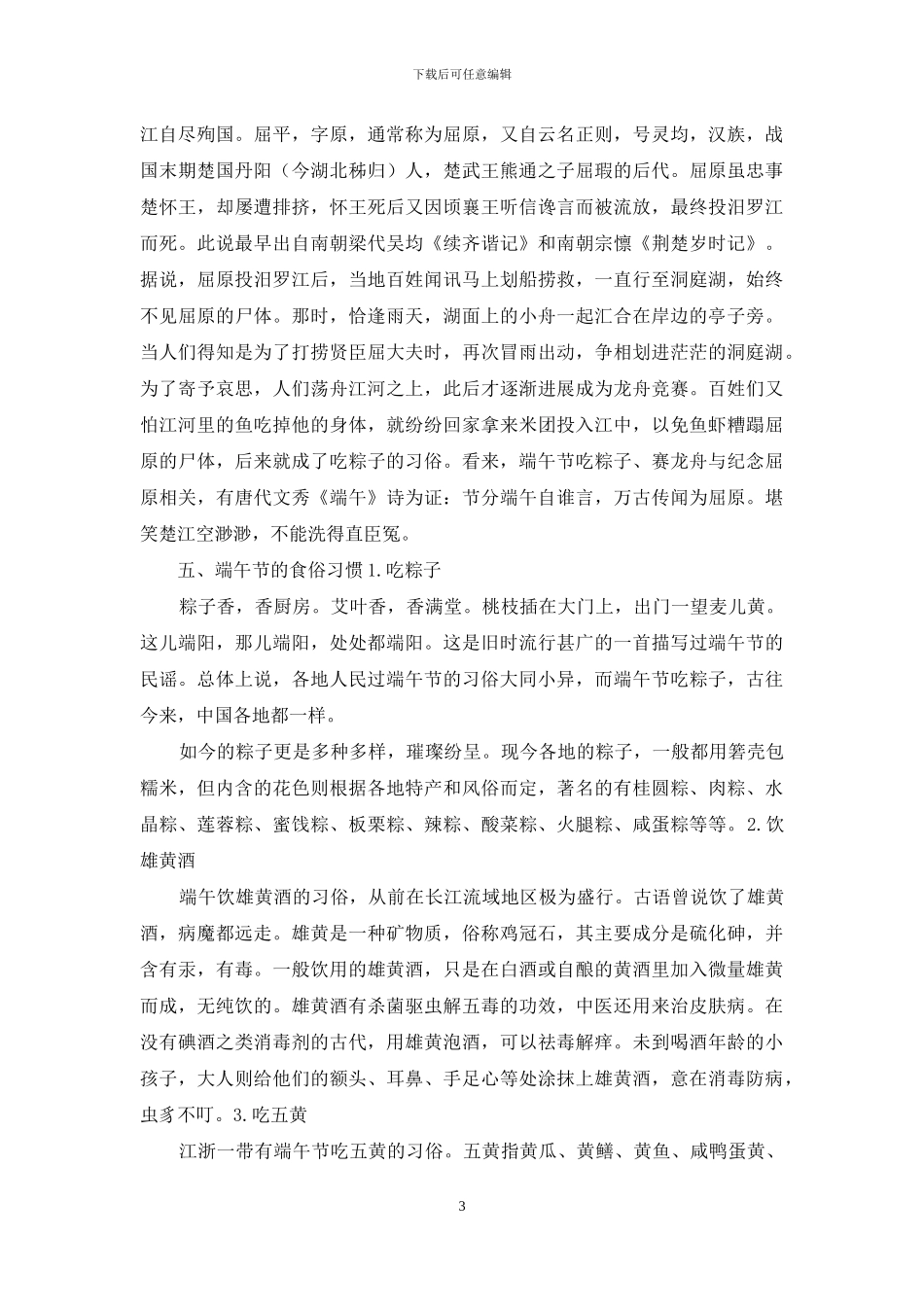 下载后可任意编辑

江自尽殉国。屈平，字原，通常称为屈原，又自云名正则，号灵均，汉族，战国末期楚国丹阳（今湖北秭归）人，楚武王熊通之子屈瑕的后代。屈原虽忠事楚怀王，却屡遭排挤，怀王死后又因顷襄王听信谗言而被流放，最终投汨罗江而死。此说最早出自南朝梁代吴均《续齐谐记》和南朝宗懔《荆楚岁时记》。据说，屈原投汨罗江后，当地百姓闻讯马上划船捞救，一直行至洞庭湖，始终不见屈原的尸体。那时，恰逢雨天，湖面上的小舟一起汇合在岸边的亭子旁。当人们得知是为了打捞贤臣屈大夫时，再次冒雨出动，争相划进茫茫的洞庭湖。为了寄予哀思，人们荡舟江河之上，此后才逐渐进展成为龙舟竞赛。百姓们又怕江河里的鱼吃掉他的身体，就纷纷回家拿来米团投入江中，以免鱼虾糟蹋屈原的尸体，后来就成了吃粽子的习俗。看来，端午节吃粽子、赛龙舟与纪念屈原相关，有唐代文秀《端午》诗为证：节分端午自谁言，万古传闻为屈原。堪笑楚江空渺渺，不能洗得直臣冤。

五、端午节的食俗习惯 1.吃粽子

粽子香，香厨房。艾叶香，香满堂。桃枝插在大门上，出门一望麦儿黄。这儿端阳，那儿端阳，处处都端阳。这是旧时流行甚广的一首描写过端午节的民谣。总体上说，各地人民过端午节的习俗大同小异，而端午节吃粽子，古往今来，中国各地都一样。

如今的粽子更是多种多样，璀璨纷呈。现今各地的粽子，一般都用箬壳包糯米，但内含的花色则根据各地特产和风俗而定，著名的有桂圆粽、肉粽、水晶粽、莲蓉粽、蜜饯粽、板栗粽、辣粽、酸菜粽、火腿粽、咸蛋粽等等。2.饮雄黄酒

端午饮雄黄酒的习俗，从前在长江流域地区极为盛行。古语曾说饮了雄黄酒，病魔都远走。雄黄是一种矿物质，俗称鸡冠石，其主要成分是硫化砷，并含有汞，有毒。一般饮用的雄黄酒，只是在白酒或自酿的黄酒里加入微量雄黄而成，无纯饮的。雄黄酒有杀菌驱虫解五毒的功效，中医还用来治皮肤病。在没有碘酒之类消毒剂的古代，用雄黄泡酒，可以祛毒解痒。未到喝酒年龄的小孩子，大人则给他们的额头、耳鼻、手足心等处涂抹上雄黄酒，意在消毒防病，虫豸不叮。3.吃五黄

江浙一带有端午节吃五黄的习俗。五黄指黄瓜、黄鳝、黄鱼、咸鸭蛋黄、

3